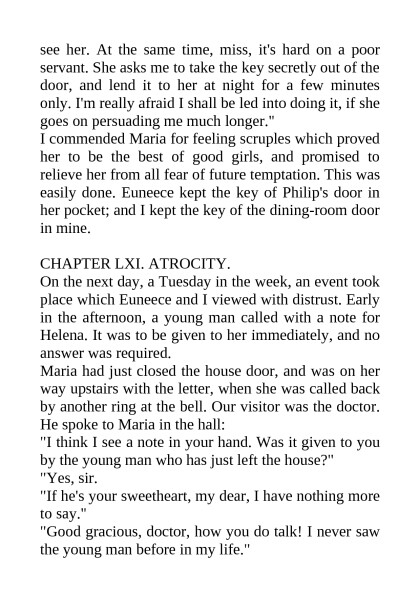 see her. At the same time, miss, it's hard on a poor servant. She asks me to take the key secretly out of the door, and lend it to her at night for a few minutes only. I'm really afraid I shall be led into doing it, if she goes on persuading me much longer."
I commended Maria for feeling scruples which proved her to be the best of good girls, and promised to relieve her from all fear of future temptation. This was easily done. Euneece kept the key of Philip's door in her pocket; and I kept the key of the dining-room door in mine.

CHAPTER LXI. ATROCITY.
On the next day, a Tuesday in the week, an event took place which Euneece and I viewed with distrust. Early in the afternoon, a young man called with a note for Helena. It was to be given to her immediately, and no answer was required.
Maria had just closed the house door, and was on her way upstairs with the letter, when she was called back by another ring at the bell. Our visitor was the doctor. He spoke to Maria in the hall:
"I think I see a note in your hand. Was it given to you by the young man who has just left the house?"
"Yes, sir.
"If he's your sweetheart, my dear, I have nothing more to say."
"Good gracious, doctor, how you do talk! I never saw the young man before in my life."